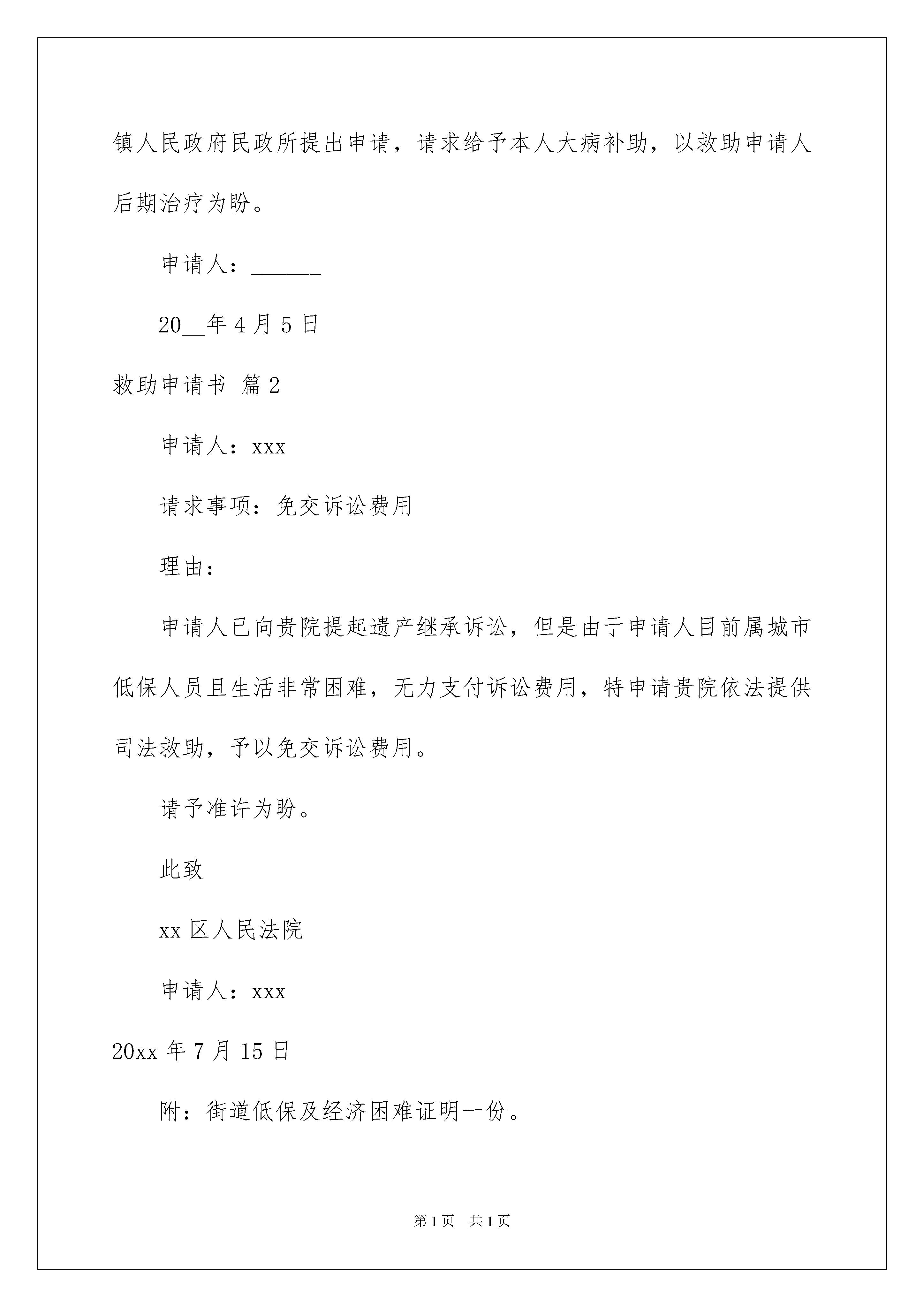 镇人民政府民政所提出申请，请求给予本人大病补助，以救助申请人后期治疗为盼。

申请人：______

20__年4月5日

救助申请书 篇2

申请人：xxx

请求事项：免交诉讼费用

理由：

申请人已向贵院提起遗产继承诉讼，但是由于申请人目前属城市低保人员且生活非常困难，无力支付诉讼费用，特申请贵院依法提供司法救助，予以免交诉讼费用。

请予准许为盼。

此致

xx区人民法院

申请人：xxx

20xx年7月15日

附：街道低保及经济困难证明一份。

第1页 共1页